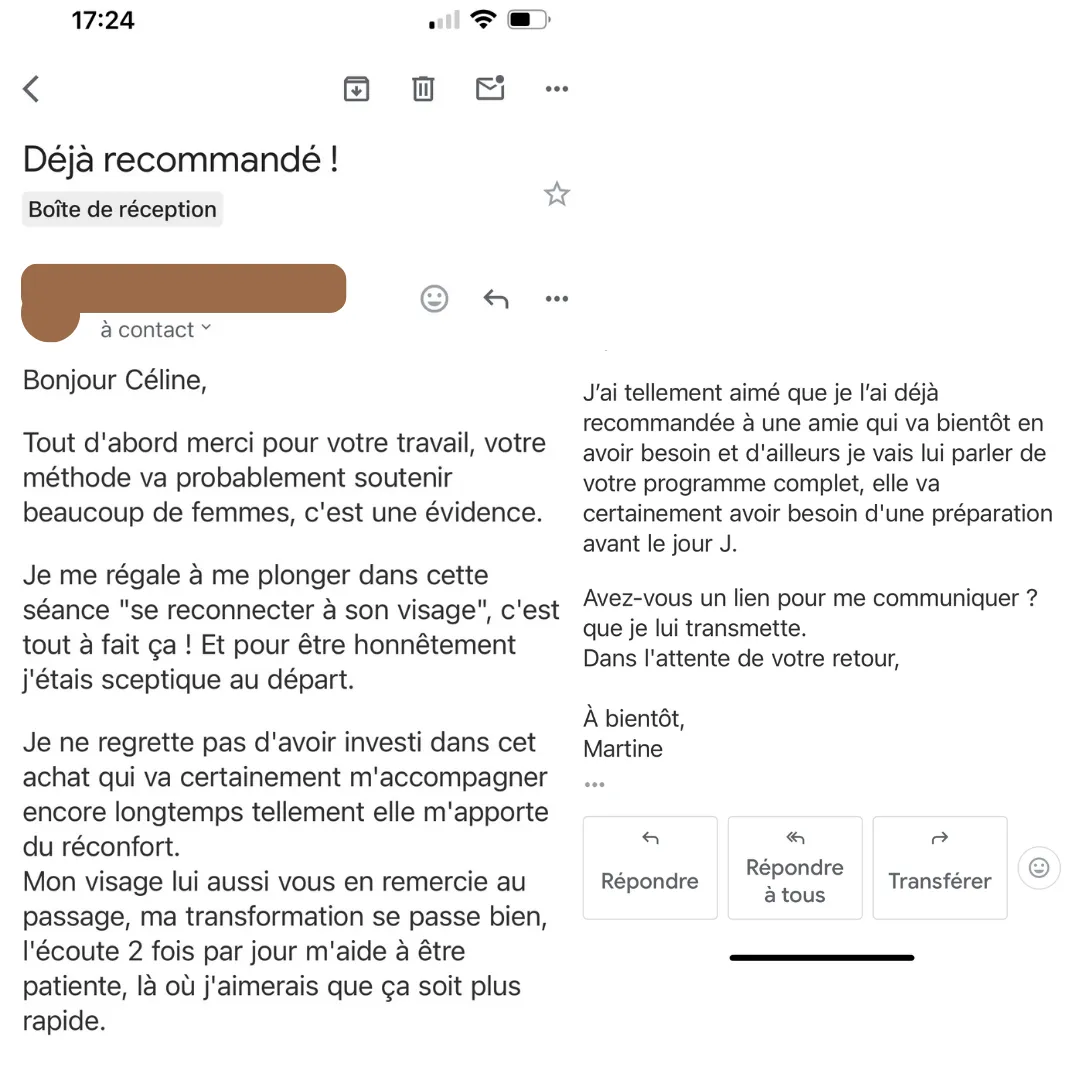 17:24

Déjà recommandé !

Boîte de réception

à contact

Bonjour Céline,

Tout d'abord merci pour votre travail, votre méthode va probablement soutenir beaucoup de femmes, c'est une évidence.

Je me régale à me plonger dans cette séance "se reconnecter à son visage", c'est tout à fait ça ! Et pour être honnêtement j'étais sceptique au départ.

Je ne regrette pas d'avoir investi dans cet achat qui va certainement m'accompagner encore longtemps tellement elle m'apporte du réconfort.
Mon visage lui aussi vous en remercie au passage, ma transformation se passe bien, l'écoute 2 fois par jour m'aide à être patiente, là où j'aimerais que ça soit plus rapide.

J'ai tellement aimé que je l'ai déjà recommandée à une amie qui va bientôt en avoir besoin et d'ailleurs je vais lui parler de votre programme complet, elle va certainement avoir besoin d'une préparation avant le jour J.

Avez-vous un lien pour me communiquer ? que je lui transmette.
Dans l'attente de votre retour,

À bientôt,
Martine

Répondre

Répondre à tous

Transférer